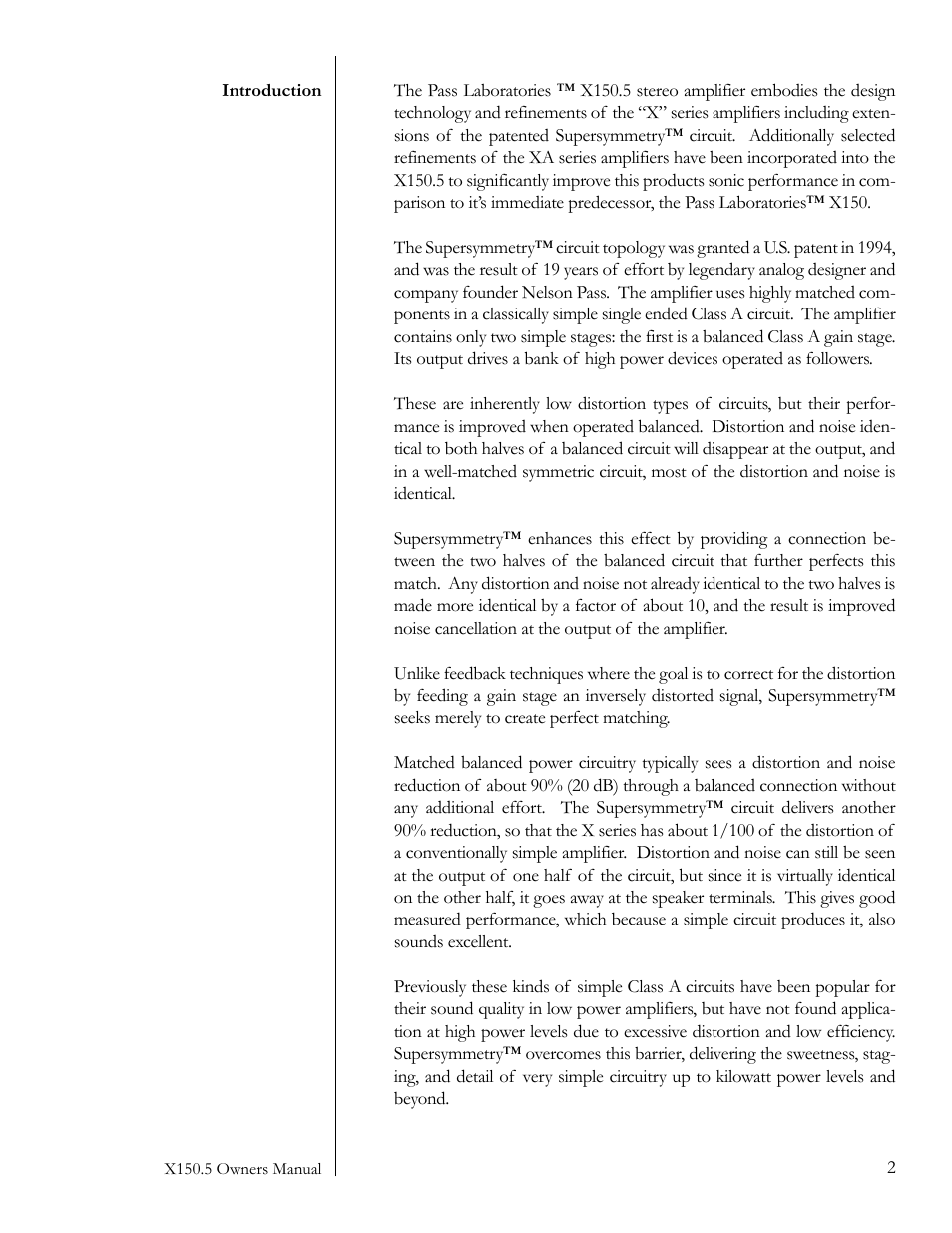 Introduction

The Pass Laboratories ™ X150.5 stereo amplifier embodies the design technology and refinements of the "X" series amplifiers including extensions of the patented Supersymmetry™ circuit. Additionally selected refinements of the XA series amplifiers have been incorporated into the X150.5 to significantly improve this products sonic performance in comparison to it's immediate predecessor, the Pass Laboratories™ X150.

The Supersymmetry™ circuit topology was granted a U.S. patent in 1994, and was the result of 19 years of effort by legendary analog designer and company founder Nelson Pass. The amplifier uses highly matched components in a classically simple single ended Class A circuit. The amplifier contains only two simple stages: the first is a balanced Class A gain stage. Its output drives a bank of high power devices operated as followers.

These are inherently low distortion types of circuits, but their performance is improved when operated balanced. Distortion and noise identical to both halves of a balanced circuit will disappear at the output, and in a well-matched symmetric circuit, most of the distortion and noise is identical.

Supersymmetry™ enhances this effect by providing a connection between the two halves of the balanced circuit that further perfects this match. Any distortion and noise not already identical to the two halves is made more identical by a factor of about 10, and the result is improved noise cancellation at the output of the amplifier.

Unlike feedback techniques where the goal is to correct for the distortion by feeding a gain stage an inversely distorted signal, Supersymmetry™ seeks merely to create perfect matching.

Matched balanced power circuitry typically sees a distortion and noise reduction of about 90% (20 dB) through a balanced connection without any additional effort. The Supersymmetry™ circuit delivers another 90% reduction, so that the X series has about 1/100 of the distortion of a conventionally simple amplifier. Distortion and noise can still be seen at the output of one half of the circuit, but since it is virtually identical on the other half, it goes away at the speaker terminals. This gives good measured performance, which because a simple circuit produces it, also sounds excellent.

Previously these kinds of simple Class A circuits have been popular for their sound quality in low power amplifiers, but have not found application at high power levels due to excessive distortion and low efficiency. Supersymmetry™ overcomes this barrier, delivering the sweetness, staging, and detail of very simple circuitry up to kilowatt power levels and beyond.

X150.5 Owners Manual

2